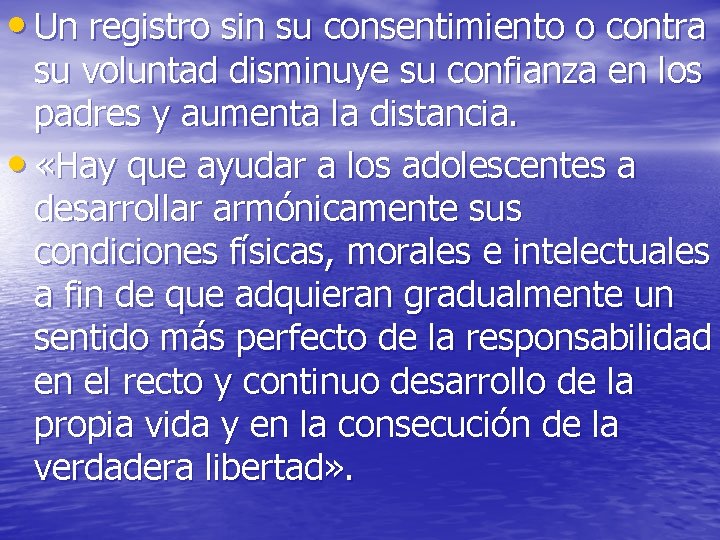 • Un registro sin su consentimiento o contra su voluntad disminuye su confianza en los padres y aumenta la distancia.

• «Hay que ayudar a los adolescentes a desarrollar armónicamente sus condiciones físicas, morales e intelectuales a fin de que adquieran gradualmente un sentido más perfecto de la responsabilidad en el recto y continuo desarrollo de la propia vida y en la consecución de la verdadera libertad».